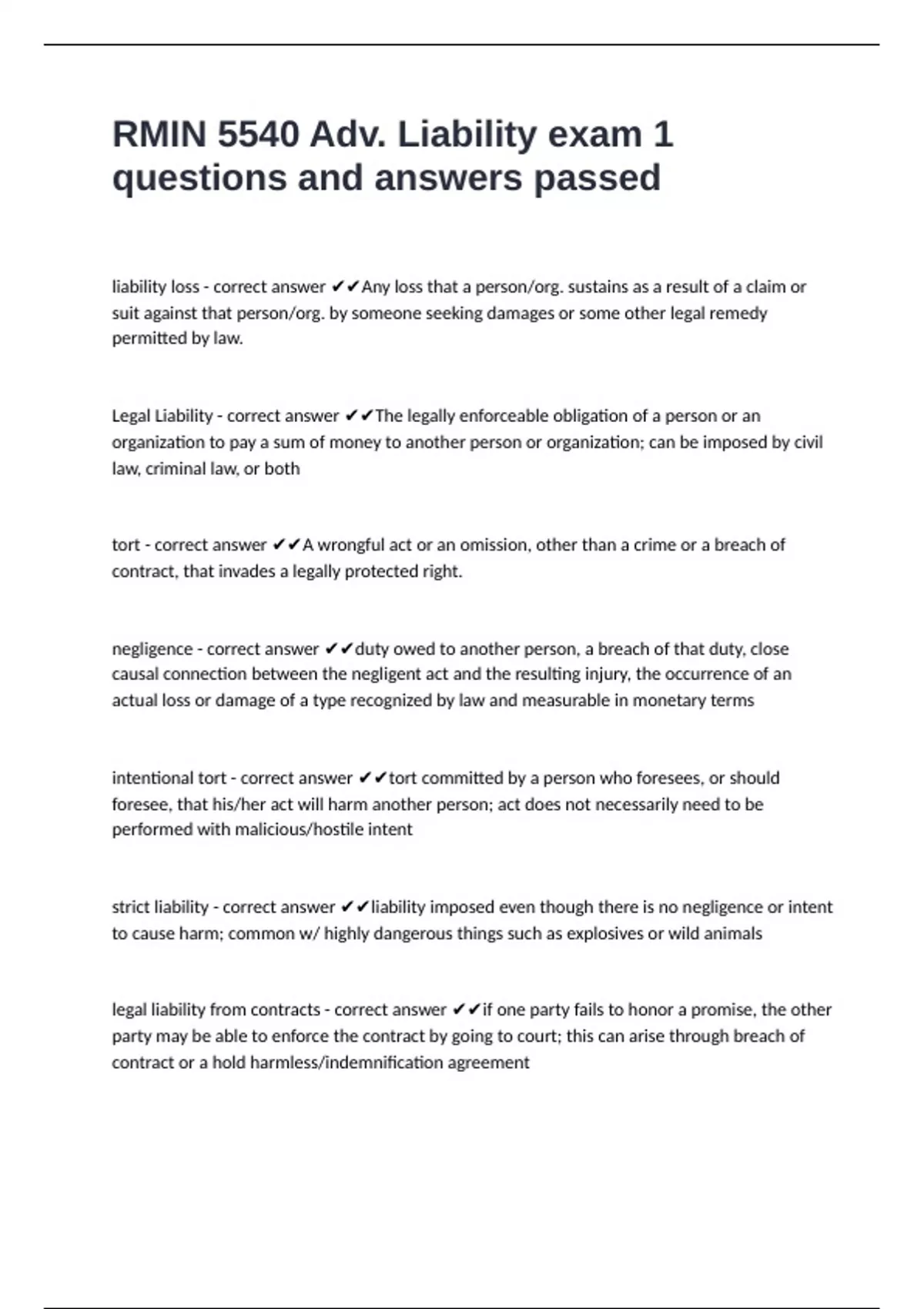 RMIN 5540 Adv. Liability exam 1 questions and answers passed

liability loss - correct answer ✔✔Any loss that a person/org. sustains as a result of a claim or suit against that person/org. by someone seeking damages or some other legal remedy permitted by law.

Legal Liability - correct answer ✔✔The legally enforceable obligation of a person or an organization to pay a sum of money to another person or organization; can be imposed by civil law, criminal law, or both

tort - correct answer ✔✔A wrongful act or an omission, other than a crime or a breach of contract, that invades a legally protected right.

negligence - correct answer ✔✔duty owed to another person, a breach of that duty, close causal connection between the negligent act and the resulting injury, the occurrence of an actual loss or damage of a type recognized by law and measurable in monetary terms

intentional tort - correct answer ✔✔tort committed by a person who foresees, or should foresee, that his/her act will harm another person; act does not necessarily need to be performed with malicious/hostile intent

strict liability - correct answer ✔✔liability imposed even though there is no negligence or intent to cause harm; common w/ highly dangerous things such as explosives or wild animals

legal liability from contracts - correct answer ✔✔if one party fails to honor a promise, the other party may be able to enforce the contract by going to court; this can arise through breach of contract or a hold harmless/indemnification agreement